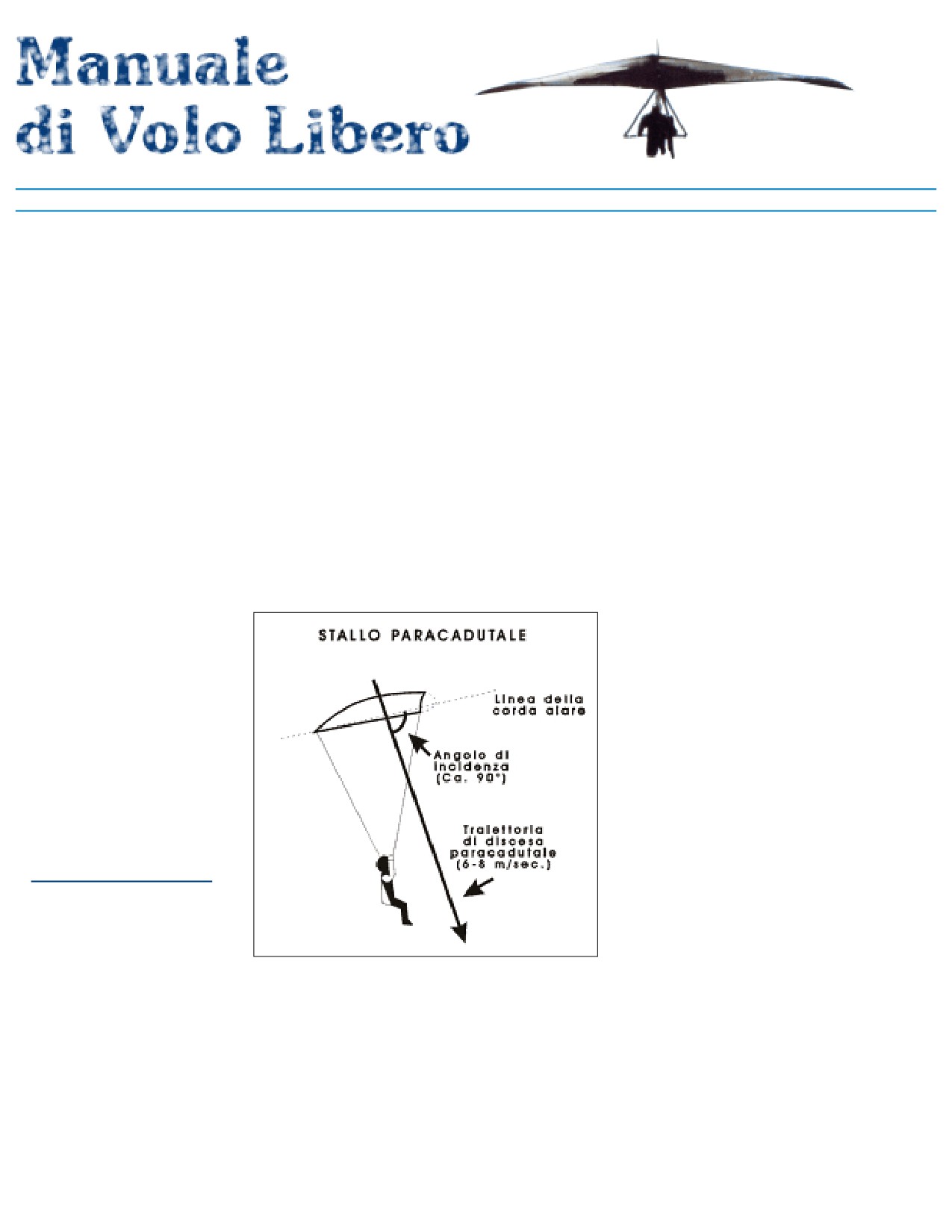 Manuale
di Volo Libero

STALLO PARACADUTALE

Linea della
corda alare

Angolo di
incidenza
(Ca. 90°)

Traiettoria
di discesa
paracadutale
(6-8 m/sec.)